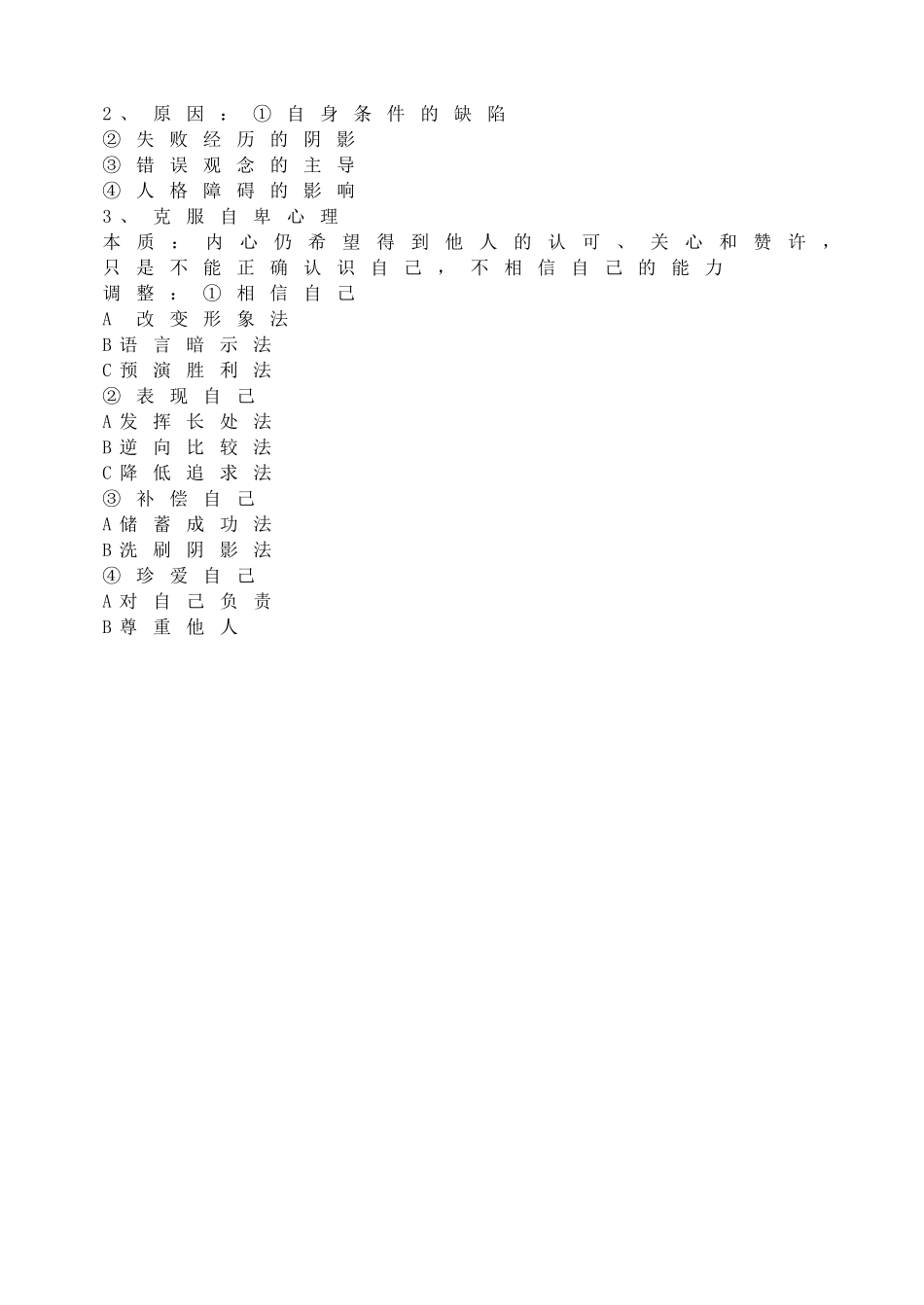 2、原因：①自身条件的缺陷
②失败经历的阴影
③错误观念的主导
④人格障碍的影响
3、克服自卑心理
本质：内心仍希望得到他人的认可、关心和赞许，只是不能正确认识自己，不相信自己的能力
调整：①相信自己
A改变形象法
B语言暗示法
C预演胜利法
②表现自己
A发挥长处法
B逆向比较法
C降低追求法
③补偿自己
A储蓄成功法
B洗刷阴影法
④珍爱自己
A对自己负责
B尊重他人